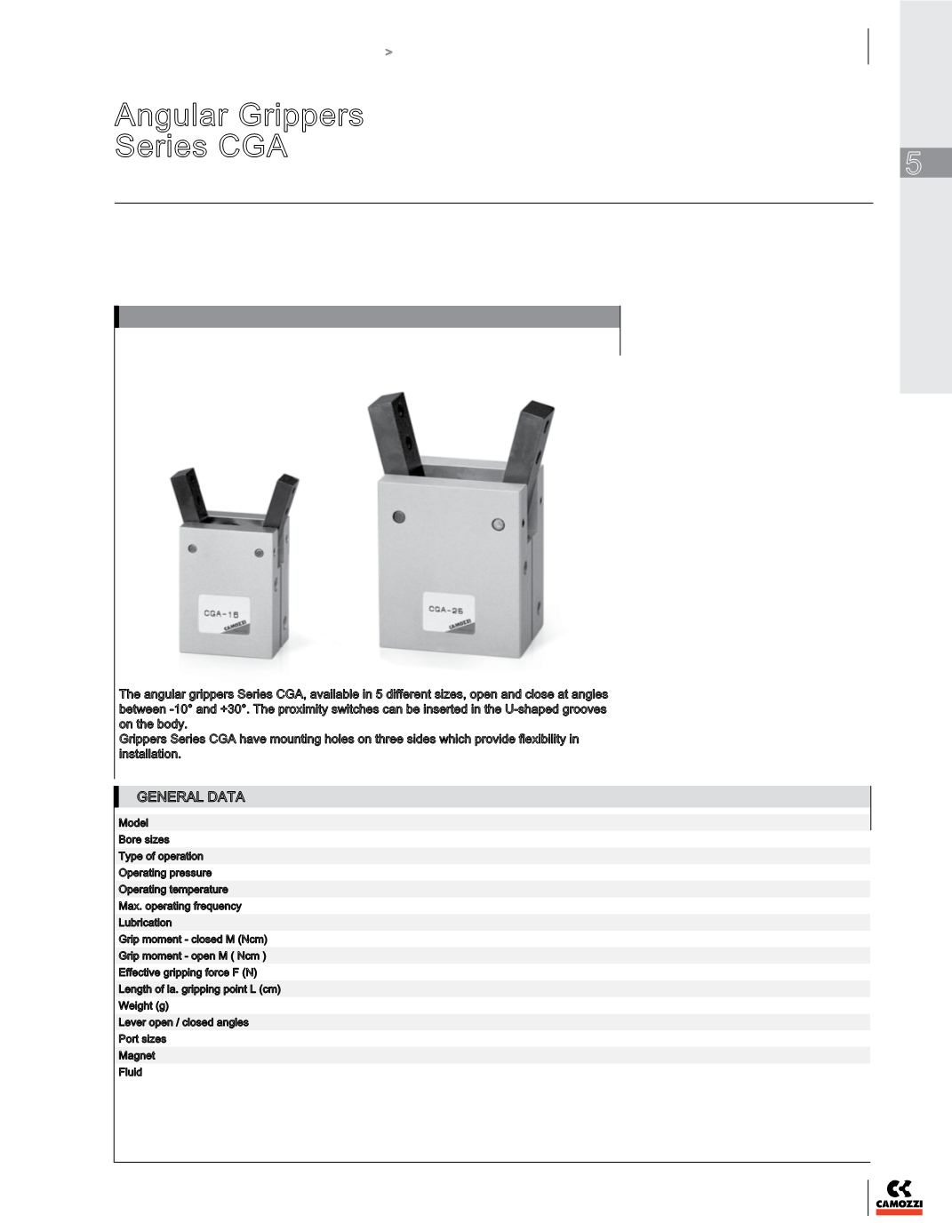 >

Angular Grippers
Series CGA

5

CGA-16

CAMOZZI

CGA-25

CAMOZZI

The angular grippers Series CGA, available in 5 different sizes, open and close at angles between -10° and +30°. The proximity switches can be inserted in the U-shaped grooves on the body.
Grippers Series CGA have mounting holes on three sides which provide flexibility in installation.

GENERAL DATA

Model
Bore sizes
Type of operation
Operating pressure
Operating temperature
Max. operating frequency
Lubrication
Grip moment - closed M (Ncm)
Grip moment - open M ( Ncm )
Effective gripping force F (N)
Length of la. gripping point L (cm)
Weight (g)
Lever open / closed angles
Port sizes
Magnet
Fluid

CAMOZZI